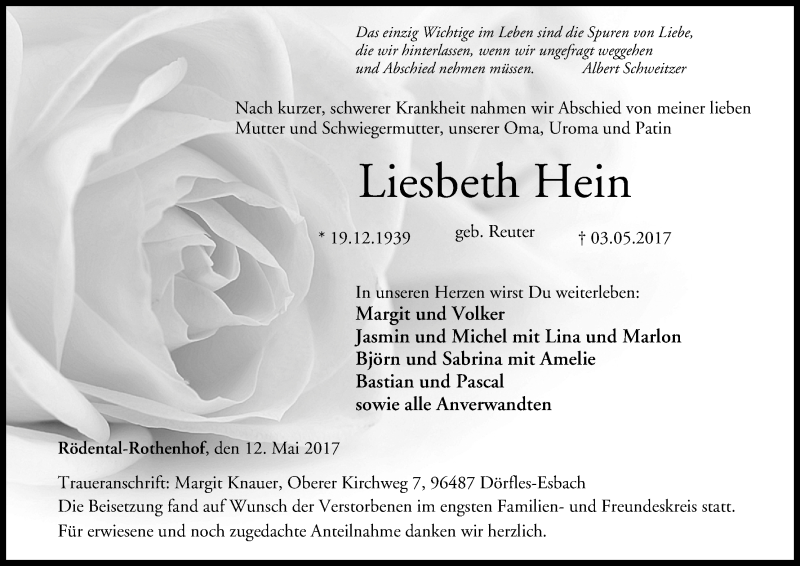 Das einzig Wichtige im Leben sind die Spuren von Liebe, die wir hinterlassen, wenn wir ungefragt weggehen und Abschied nehmen müssen. Albert Schweitzer

Nach kurzer, schwerer Krankheit nahmen wir Abschied von meiner lieben Mutter und Schwiegermutter, unserer Oma, Uroma und Patin

Liesbeth Hein

* 19.12.1939 geb. Reuter † 03.05.2017

In unseren Herzen wirst Du weiterleben:
Margit und Volker
Jasmin und Michel mit Lina und Marlon
Björn und Sabrina mit Amelie
Bastian und Pascal
sowie alle Anverwandten

Rödental-Rothenhof, den 12. Mai 2017

Traueranschrift: Margit Knauer, Oberer Kirchweg 7, 96487 Dörfles-Esbach
Die Beisetzung fand auf Wunsch der Verstorbenen im engsten Familien- und Freundeskreis statt.
Für erwiesene und noch zugedachte Anteilnahme danken wir herzlich.